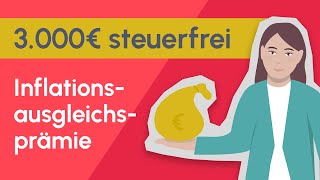 3.000€ steuerfrei

Inflationsausgleichsprämie

€